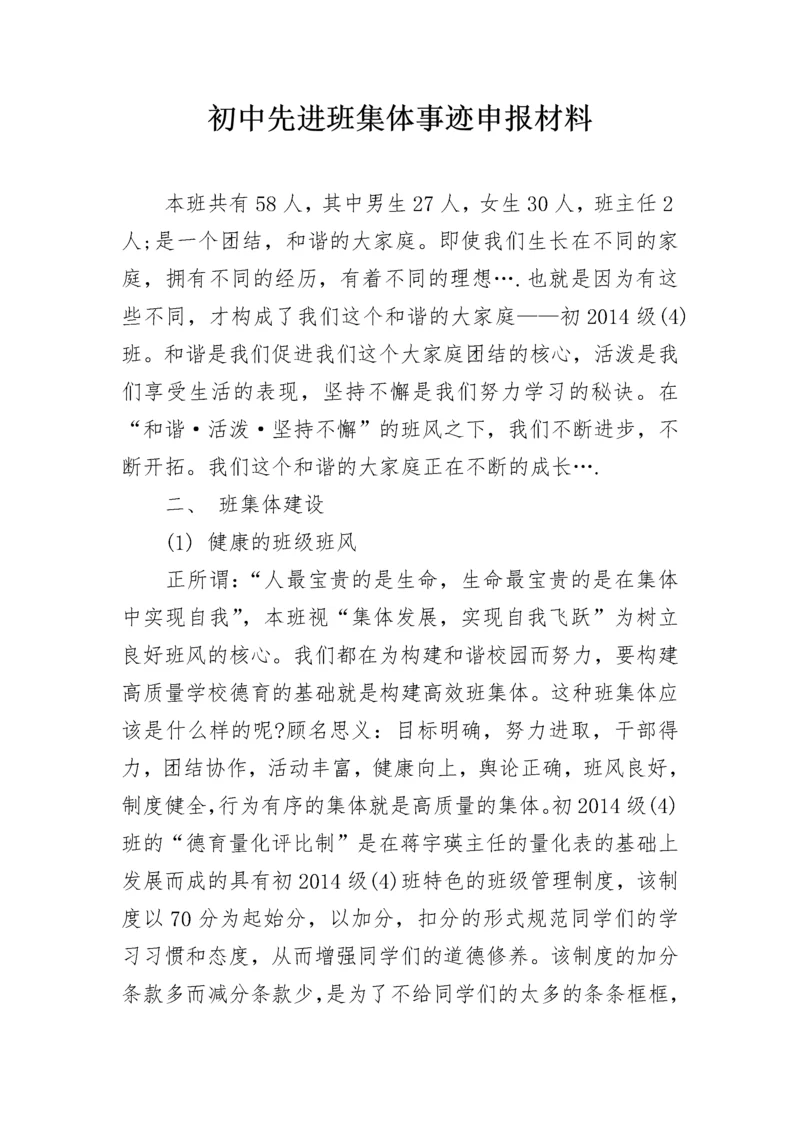 初中先进班集体事迹申报材料

本班共有58人，其中男生27人，女生30人，班主任2人;是一个团结，和谐的大家庭。即使我们生长在不同的家庭，拥有不同的经历，有着不同的理想….也就是因为有这些不同，才构成了我们这个和谐的大家庭——初2014级(4)班。和谐是我们促进我们这个大家庭团结的核心，活泼是我们享受生活的表现，坚持不懈是我们努力学习的秘诀。在“和谐·活泼·坚持不懈”的班风之下，我们不断进步，不断开拓。我们这个和谐的大家庭正在不断的成长….

二、 班集体建设

(1) 健康的班级班风

正所谓:“人最宝贵的是生命，生命最宝贵的是在集体中实现自我”，本班视“集体发展，实现自我飞跃”为树立良好班风的核心。我们都在为构建和谐校园而努力，要构建高质量学校德育的基础就是构建高效班集体。这种班集体应该是什么样的呢?顾名思义：目标明确，努力进取，干部得力，团结协作，活动丰富，健康向上，舆论正确，班风良好，制度健全,行为有序的集体就是高质量的集体。初2014级(4)班的“德育量化评比制”是在蒋宇瑛主任的量化表的基础上发展而成的具有初2014级(4)班特色的班级管理制度，该制度以70分为起始分，以加分，扣分的形式规范同学们的学习习惯和态度，从而增强同学们的道德修养。该制度的加分条款多而减分条款少，是为了不给同学们的太多的条条框框，